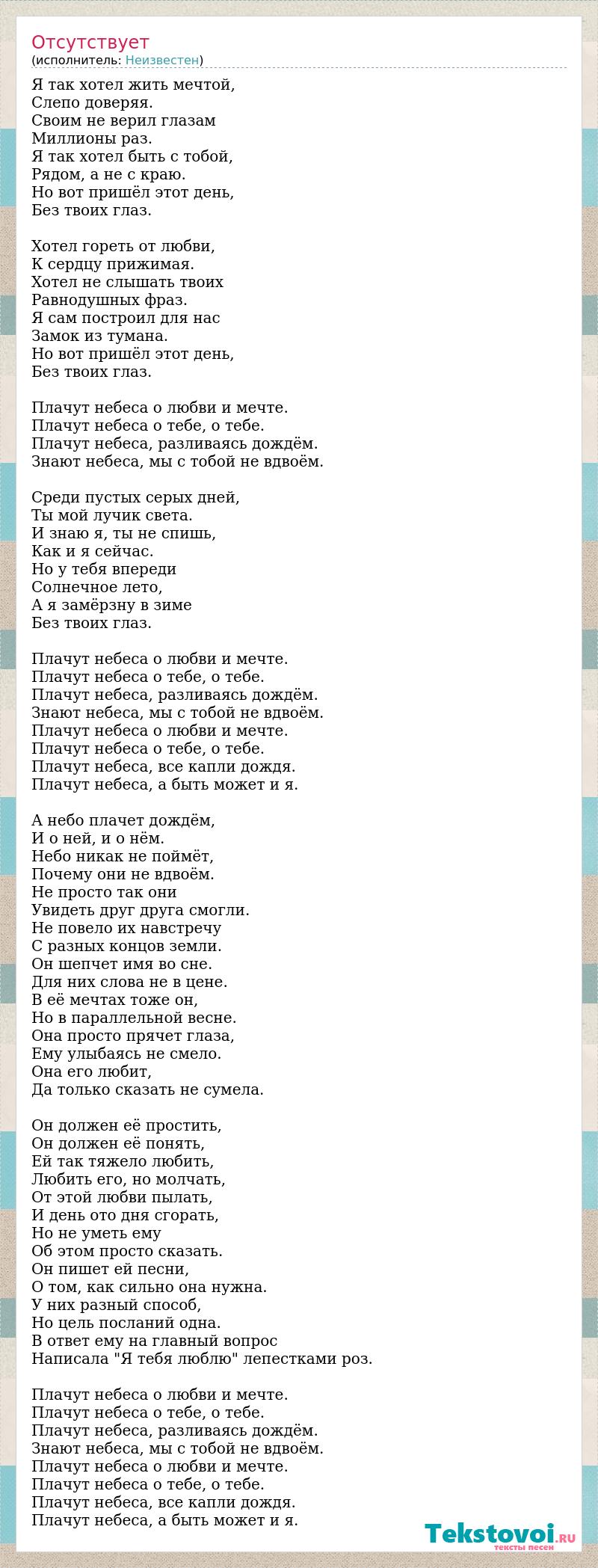 Отсутствует
(исполнитель: Неизвестен)

Я так хотел жить мечтой,
Слепо доверяя.
Своим не верил глазам
Миллионы раз.
Я так хотел быть с тобой,
Рядом, а не с краю.
Но вот пришёл этот день,
Без твоих глаз.

Хотел гореть от любви,
К сердцу прижимая.
Хотел не слышать твоих
Равнодушных фраз.
Я сам построил для нас
Замок из тумана.
Но вот пришёл этот день,
Без твоих глаз.

Плачут небеса о любви и мечте.
Плачут небеса о тебе, о тебе.
Плачут небеса, разливаясь дождём.
Знают небеса, мы с тобой не вдвоём.

Среди пустых серых дней,
Ты мой лучик света.
И знаю я, ты не спишь,
Как и я сейчас.
Но у тебя впереди
Солнечное лето,
А я замёрзну в зиме
Без твоих глаз.

Плачут небеса о любви и мечте.
Плачут небеса о тебе, о тебе.
Плачут небеса, разливаясь дождём.
Знают небеса, мы с тобой не вдвоём.
Плачут небеса о любви и мечте.
Плачут небеса о тебе, о тебе.
Плачут небеса, все капли дождя.
Плачут небеса, а быть может и я.

А небо плачет дождём,
И о ней, и о нём.
Небо никак не поймёт,
Почему они не вдвоём.
Не просто так они
Увидеть друг друга смогли.
Не повело их навстречу
С разных концов земли.
Он шепчет имя во сне.
Для них слова не в цене.
В её мечтах тоже он,
Но в параллельной весне.
Она просто прячет глаза,
Ему улыбаясь не смело.
Она его любит,
Да только сказать не сумела.

Он должен её простить,
Он должен её понять,
Ей так тяжело любить,
Любить его, но молчать,
От этой любви пылать,
И день ото дня сгорать,
Но не уметь ему
Об этом просто сказать.
Он пишет ей песни,
О том, как сильно она нужна.
У них разный способ,
Но цель посланий одна.
В ответ ему на главный вопрос
Написала "Я тебя люблю" лепестками роз.

Плачут небеса о любви и мечте.
Плачут небеса о тебе, о тебе.
Плачут небеса, разливаясь дождём.
Знают небеса, мы с тобой не вдвоём.
Плачут небеса о любви и мечте.
Плачут небеса о тебе, о тебе.
Плачут небеса, все капли дождя.
Плачут небеса, а быть может и я.

Tekstovoi.RU
тексты песен